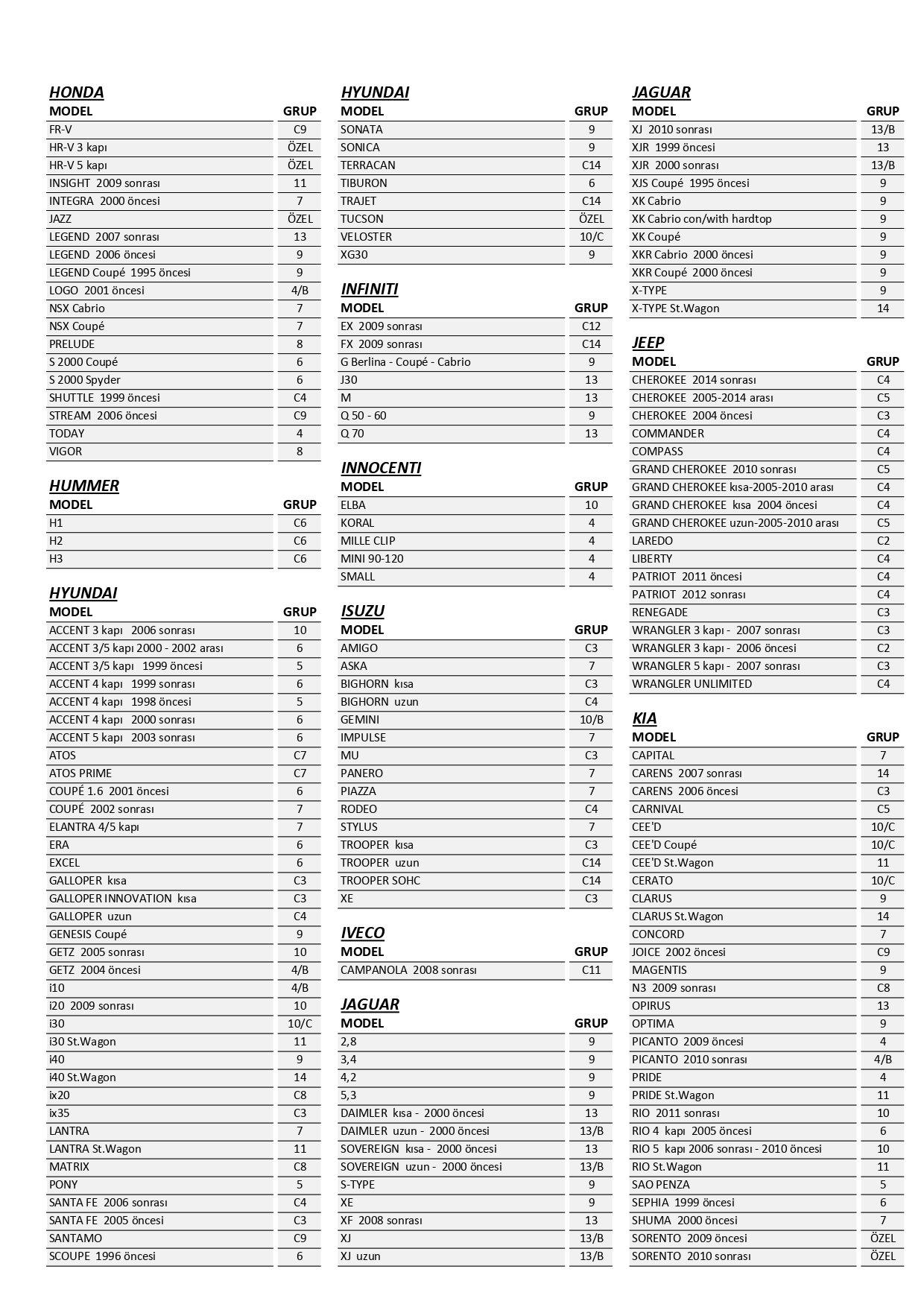 HONDA

| MODEL | GRUP |
|---|---|
| FR-V | C9 |
| HR-V 3 kapı | ÖZEL |
| HR-V 5 kapı | ÖZEL |
| INSIGHT 2009 sonrası | 11 |
| INTEGRA 2000 öncesi | 7 |
| JAZZ | ÖZEL |
| LEGEND 2007 sonrası | 13 |
| LEGEND 2006 öncesi | 9 |
| LEGEND Coupé 1995 öncesi | 9 |
| LOGO 2001 öncesi | 4/B |
| NSX Cabrio | 7 |
| NSX Coupé | 7 |
| PRELUDE | 8 |
| S 2000 Coupé | 6 |
| S 2000 Spyder | 6 |
| SHUTTLE 1999 öncesi | C4 |
| STREAM 2006 öncesi | C9 |
| TODAY | 4 |
| VIGOR | 8 |

HUMMER

| MODEL | GRUP |
|---|---|
| H1 | C6 |
| H2 | C6 |
| H3 | C6 |

HYUNDAI

| MODEL | GRUP |
|---|---|
| ACCENT 3 kapı 2006 sonrası | 10 |
| ACCENT 3/5 kapı 2000 - 2002 arası | 6 |
| ACCENT 3/5 kapı 1999 öncesi | 5 |
| ACCENT 4 kapı 1999 sonrası | 6 |
| ACCENT 4 kapı 1998 öncesi | 5 |
| ACCENT 4 kapı 2000 sonrası | 6 |
| ACCENT 5 kapı 2003 sonrası | 6 |
| ATOS | C7 |
| ATOS PRIME | C7 |
| COUPÉ 1.6 2001 öncesi | 6 |
| COUPÉ 2002 sonrası | 7 |
| ELANTRA 4/5 kapı | 7 |
| ERA | 6 |
| EXCEL | 6 |
| GALLOPER kısa | C3 |
| GALLOPER INNOVATION kısa | C3 |
| GALLOPER uzun | C4 |
| GENESIS Coupé | 9 |
| GETZ 2005 sonrası | 10 |
| GETZ 2004 öncesi | 4/B |
| i10 | 4/B |
| i20 2009 sonrası | 10 |
| i30 | 10/C |
| i30 St.Wagon | 11 |
| i40 | 9 |
| i40 St.Wagon | 14 |
| ix20 | C8 |
| ix35 | C3 |
| LANTRA | 7 |
| LANTRA St.Wagon | 11 |
| MATRIX | C8 |
| PONY | 5 |
| SANTA FE 2006 sonrası | C4 |
| SANTA FE 2005 öncesi | C3 |
| SANTAMO | C9 |
| SCOUPE 1996 öncesi | 6 |

HYUNDAI

| MODEL | GRUP |
|---|---|
| SONATA | 9 |
| SONICA | 9 |
| TERRACAN | C14 |
| TIBURON | 6 |
| TRAJET | C14 |
| TUCSON | ÖZEL |
| VELOSTER | 10/C |
| XG30 | 9 |

INFINITI

| MODEL | GRUP |
|---|---|
| EX 2009 sonrası | C12 |
| FX 2009 sonrası | C14 |
| G Berlina - Coupé - Cabrio | 9 |
| J30 | 13 |
| M | 13 |
| Q 50 - 60 | 9 |
| Q 70 | 13 |

INNOCENTI

| MODEL | GRUP |
|---|---|
| ELBA | 10 |
| KORAL | 4 |
| MILLE CLIP | 4 |
| MINI 90-120 | 4 |
| SMALL | 4 |

ISUZU

| MODEL | GRUP |
|---|---|
| AMIGO | C3 |
| ASKA | 7 |
| BIGHORN kısa | C3 |
| BIGHORN uzun | C4 |
| GEMINI | 10/B |
| IMPULSE | 7 |
| MU | C3 |
| PANERO | 7 |
| PIAZZA | 7 |
| RODEO | C4 |
| STYLUS | 7 |
| TROOPER kısa | C3 |
| TROOPER uzun | C14 |
| TROOPER SOHC | C14 |
| XE | C3 |

IVECO

| MODEL | GRUP |
|---|---|
| CAMPANOLA 2008 sonrası | C11 |

JAGUAR

| MODEL | GRUP |
|---|---|
| 2,8 | 9 |
| 3,4 | 9 |
| 4,2 | 9 |
| 5,3 | 9 |
| DAIMLER kısa - 2000 öncesi | 13 |
| DAIMLER uzun - 2000 öncesi | 13/B |
| SOVEREIGN kısa - 2000 öncesi | 13 |
| SOVEREIGN uzun - 2000 öncesi | 13/B |
| S-TYPE | 9 |
| XE | 9 |
| XF 2008 sonrası | 13 |
| XJ | 13/B |
| XJ uzun | 13/B |

JAGUAR

| MODEL | GRUP |
|---|---|
| XJ 2010 sonrası | 13/B |
| XJR 1999 öncesi | 13 |
| XJR 2000 sonrası | 13/B |
| XJS Coupé 1995 öncesi | 9 |
| XK Cabrio | 9 |
| XK Cabrio con/with hardtop | 9 |
| XK Coupé | 9 |
| XKR Cabrio 2000 öncesi | 9 |
| XKR Coupé 2000 öncesi | 9 |
| X-TYPE | 9 |
| X-TYPE St.Wagon | 14 |

JEEP

| MODEL | GRUP |
|---|---|
| CHEROKEE 2014 sonrası | C4 |
| CHEROKEE 2005-2014 arası | C5 |
| CHEROKEE 2004 öncesi | C3 |
| COMMANDER | C4 |
| COMPASS | C4 |
| GRAND CHEROKEE 2010 sonrası | C5 |
| GRAND CHEROKEE kısa-2005-2010 arası | C4 |
| GRAND CHEROKEE kısa 2004 öncesi | C4 |
| GRAND CHEROKEE uzun-2005-2010 arası | C5 |
| LAREDO | C2 |
| LIBERTY | C4 |
| PATRIOT 2011 öncesi | C4 |
| PATRIOT 2012 sonrası | C4 |
| RENEGADE | C3 |
| WRANGLER 3 kapı - 2007 sonrası | C3 |
| WRANGLER 3 kapı - 2006 öncesi | C2 |
| WRANGLER 5 kapı - 2007 sonrası | C3 |
| WRANGLER UNLIMITED | C4 |

KIA

| MODEL | GRUP |
|---|---|
| CAPITAL | 7 |
| CARENS 2007 sonrası | 14 |
| CARENS 2006 öncesi | C3 |
| CARNIVAL | C5 |
| CEE'D | 10/C |
| CEE'D Coupé | 10/C |
| CEE'D St.Wagon | 11 |
| CERATO | 10/C |
| CLARUS | 9 |
| CLARUS St.Wagon | 14 |
| CONCORD | 7 |
| JOICE 2002 öncesi | C9 |
| MAGENTIS | 9 |
| N3 2009 sonrası | C8 |
| OPIRUS | 13 |
| OPTIMA | 9 |
| PICANTO 2009 öncesi | 4 |
| PICANTO 2010 sonrası | 4/B |
| PRIDE | 4 |
| PRIDE St.Wagon | 11 |
| RIO 2011 sonrası | 10 |
| RIO 4 kapı 2005 öncesi | 6 |
| RIO 5 kapı 2006 sonrası - 2010 öncesi | 10 |
| RIO St.Wagon | 11 |
| SAO PENZA | 5 |
| SEPHIA 1999 öncesi | 6 |
| SHUMA 2000 öncesi | 7 |
| SORENTO 2009 öncesi | ÖZEL |
| SORENTO 2010 sonrası | ÖZEL |